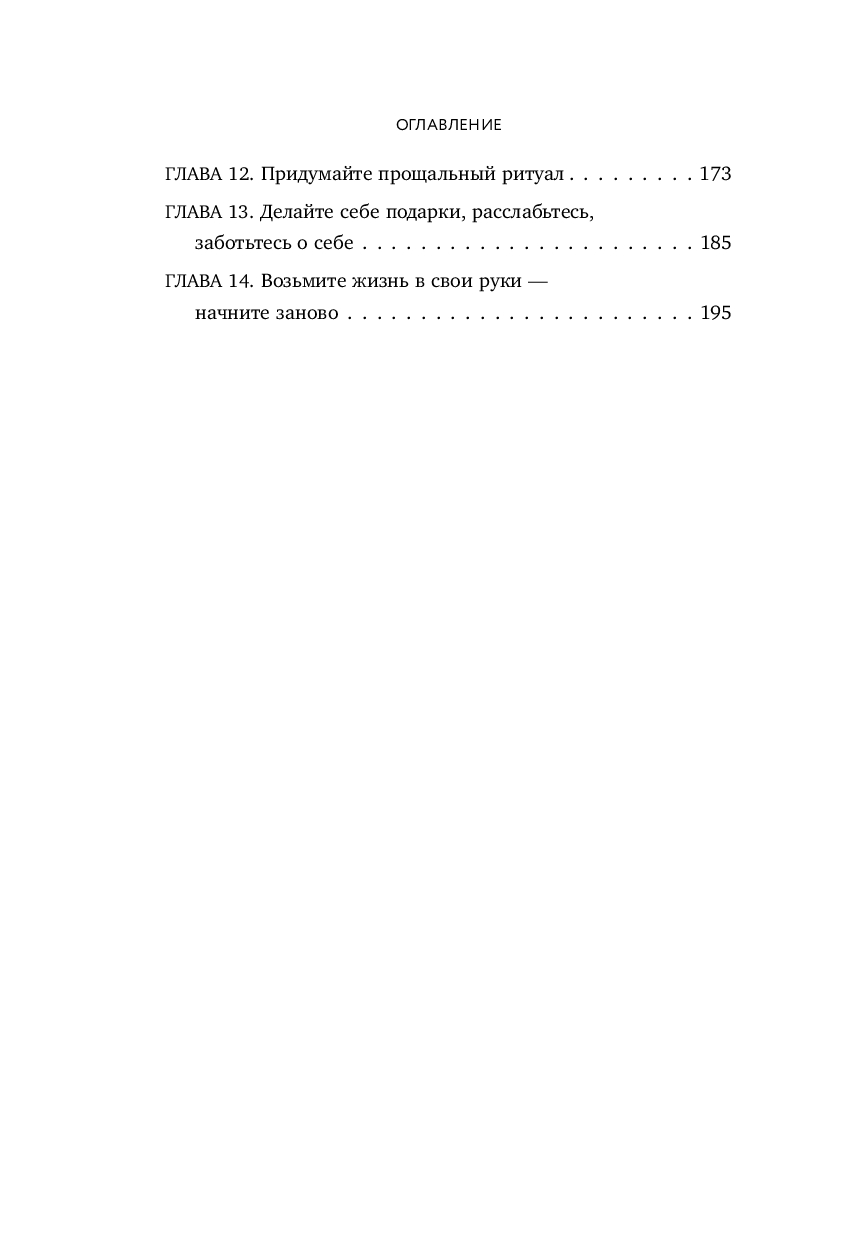 ОГЛАВЛЕНИЕ

ГЛАВА 12. Придумайте прощальный ритуал 173

ГЛАВА 13. Делайте себе подарки, расслабьтесь, заботьтесь о себе 185

ГЛАВА 14. Возьмите жизнь в свои руки — начните заново 195